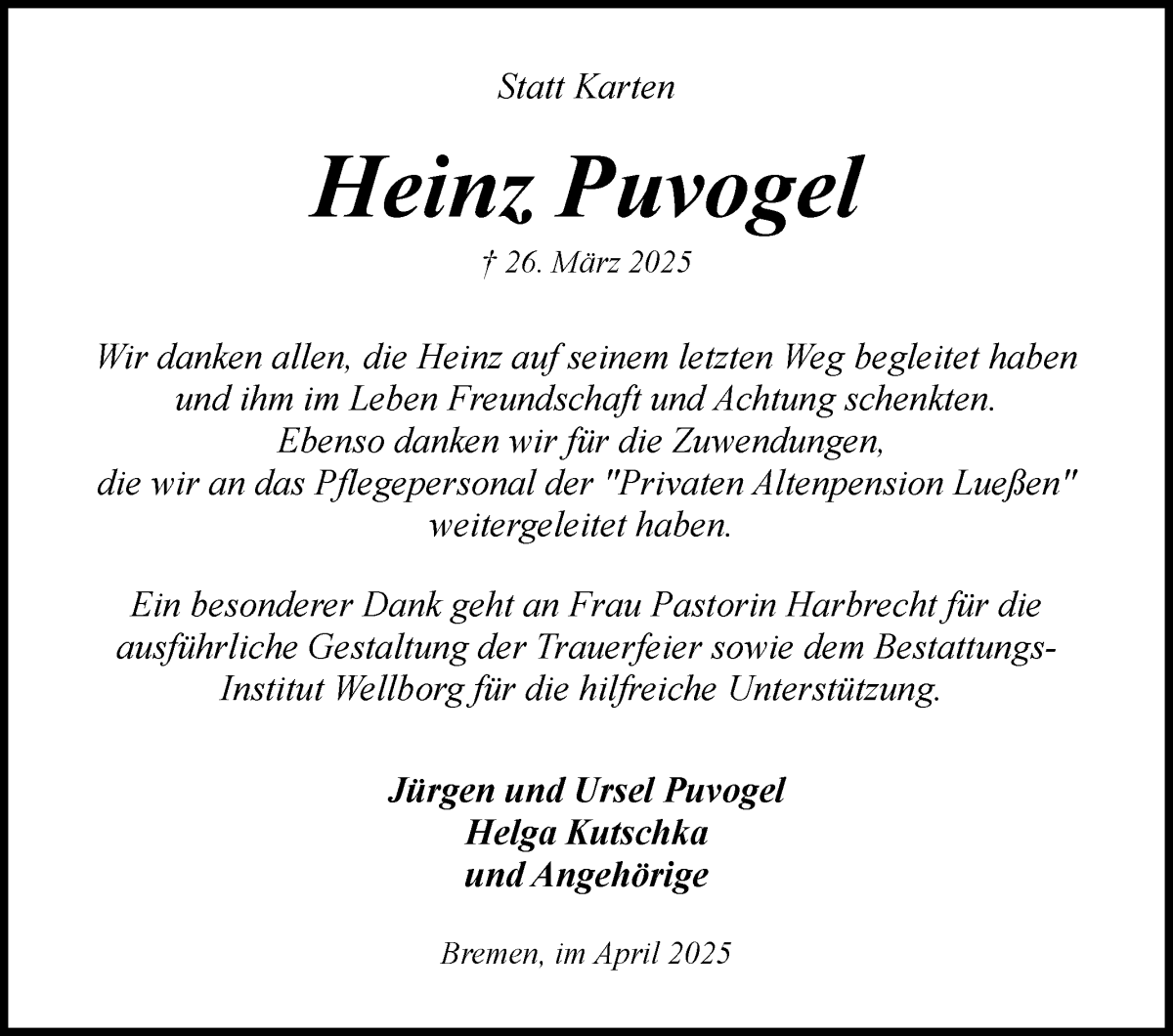 Statt Karten

Heinz Puvogel

† 26. März 2025

Wir danken allen, die Heinz auf seinem letzten Weg begleitet haben und ihm im Leben Freundschaft und Achtung schenkten. Ebenso danken wir für die Zuwendungen, die wir an das Pflegepersonal der "Privaten Altenpension Lueßen" weitergeleitet haben.

Ein besonderer Dank geht an Frau Pastorin Harbrecht für die ausführliche Gestaltung der Trauerfeier sowie dem Bestattungs-Institut Wellborg für die hilfreiche Unterstützung.

Jürgen und Ursel Puvogel
Helga Kutschka
und Angehörige

Bremen, im April 2025